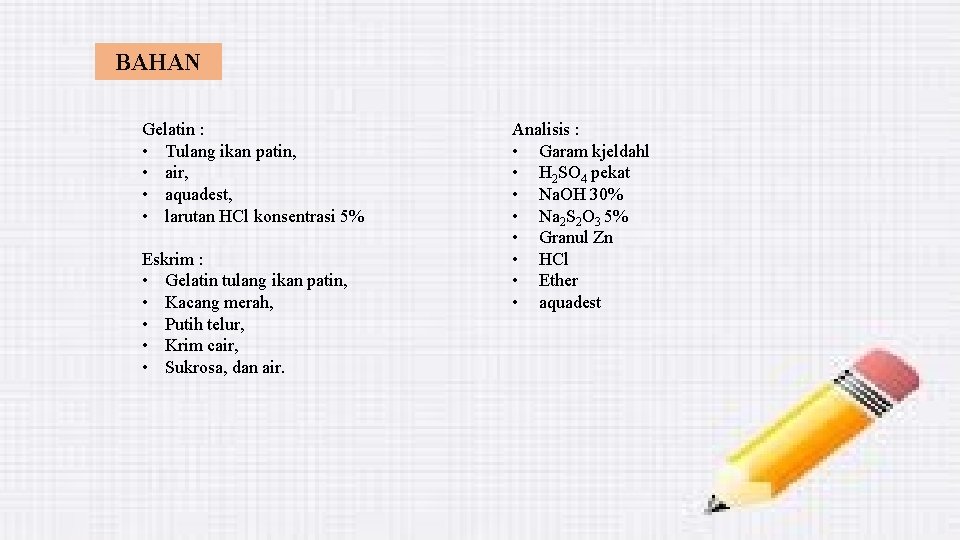 BAHAN

Gelatin :
• Tulang ikan patin,
• air,
• aquadest,
• larutan HCl konsentrasi 5%

Eskrim :
• Gelatin tulang ikan patin,
• Kacang merah,
• Putih telur,
• Krim cair,
• Sukrosa, dan air.

Analisis :
• Garam kjeldahl
• $H_2SO_4$ pekat
• NaOH 30%
• $Na_2S_2O_3$ 5%
• Granul Zn
• HCl
• Ether
• aquadest